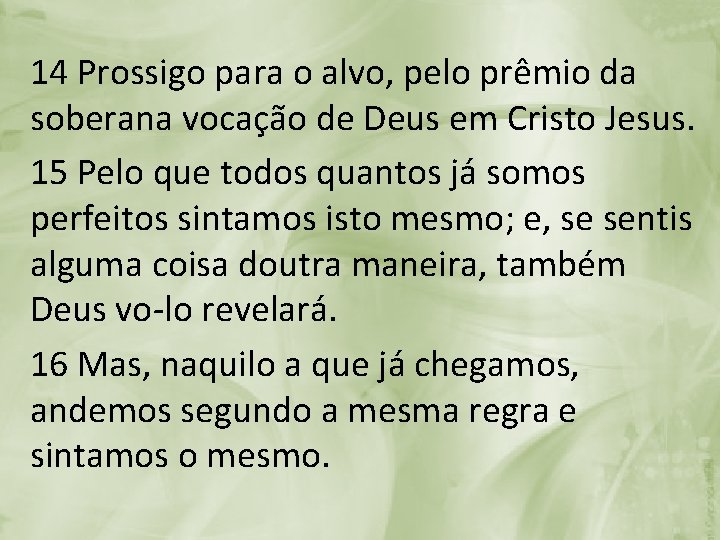 14 Prossigo para o alvo, pelo prêmio da soberana vocação de Deus em Cristo Jesus.

15 Pelo que todos quantos já somos perfeitos sintamos isto mesmo; e, se sentis alguma coisa doutra maneira, também Deus vo-lo revelará.

16 Mas, naquilo a que já chegamos, andemos segundo a mesma regra e sintamos o mesmo.